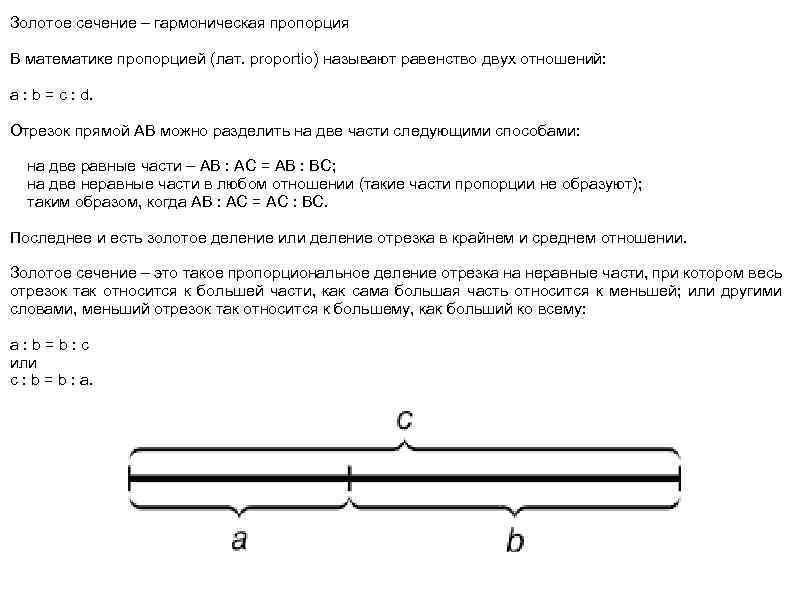 Золотое сечение – гармоническая пропорция

В математике пропорцией (лат. proportio) называют равенство двух отношений:

a : b = c : d.

Отрезок прямой АВ можно разделить на две части следующими способами:

на две равные части – АВ : АС = АВ : ВС;
на две неравные части в любом отношении (такие части пропорции не образуют);
таким образом, когда АВ : АС = АС : ВС.

Последнее и есть золотое деление или деление отрезка в крайнем и среднем отношении.

Золотое сечение – это такое пропорциональное деление отрезка на неравные части, при котором весь отрезок так относится к большей части, как сама большая часть относится к меньшей; или другими словами, меньший отрезок так относится к большему, как больший ко всему:

a : b = b : c
или
c : b = b : a.

c

a

b